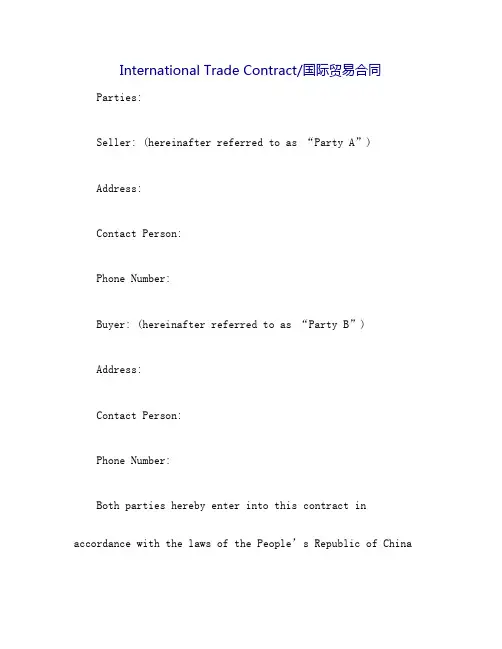 International Trade Contract/国际贸易合同

Parties:

Seller: (hereinafter referred to as “Party A”)

Address:

Contact Person:

Phone Number:

Buyer: (hereinafter referred to as “Party B”)

Address:

Contact Person:

Phone Number:

Both parties hereby enter into this contract in accordance with the laws of the People’s Republic of China